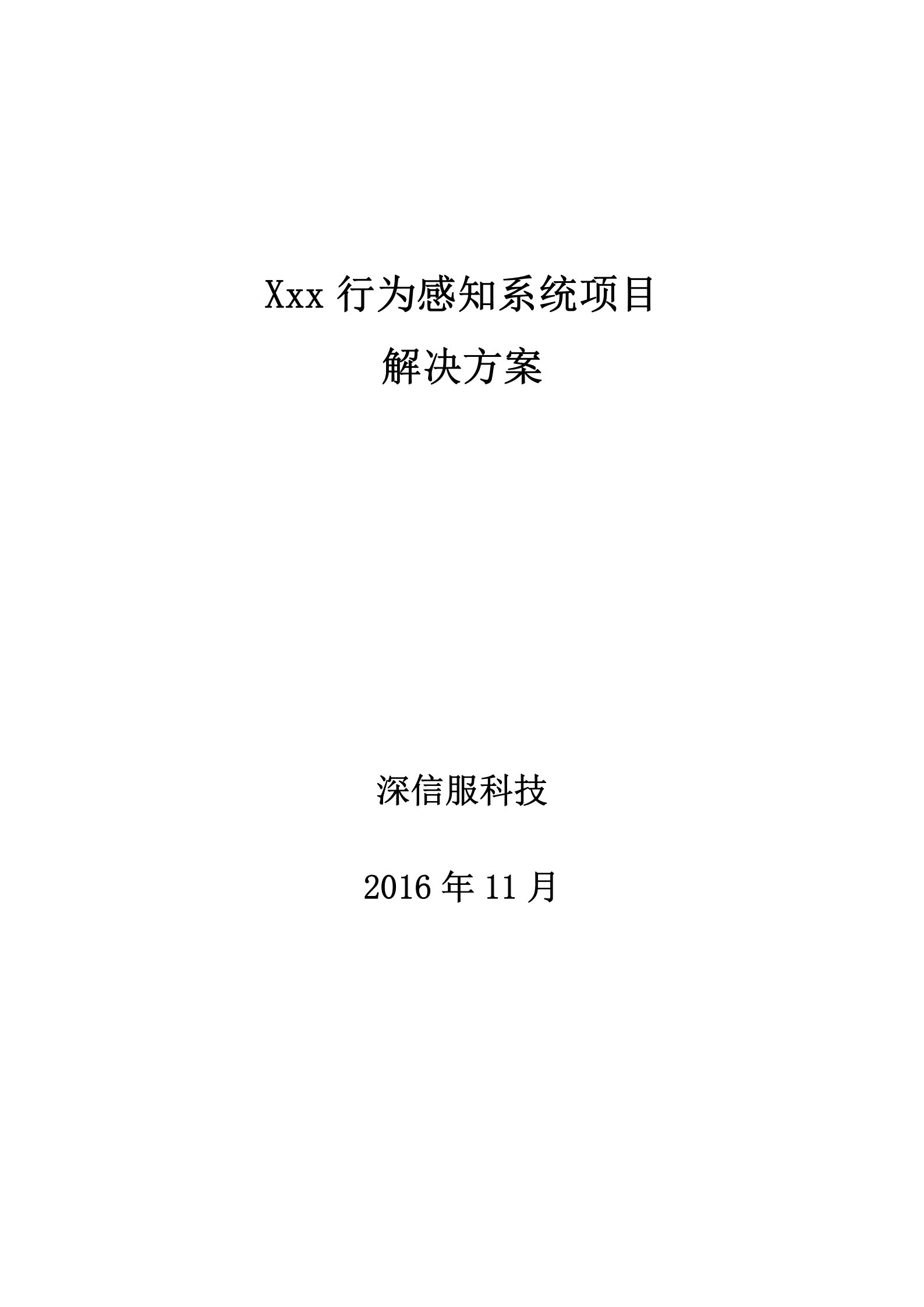 Xxx 行为感知系统项目

解决方案

深信服科技

2016 年 11 月